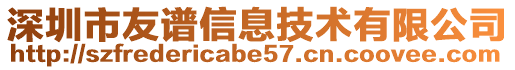 深圳市友谱信息技术有限公司
http://szfredericabe57.cn.coovee.com